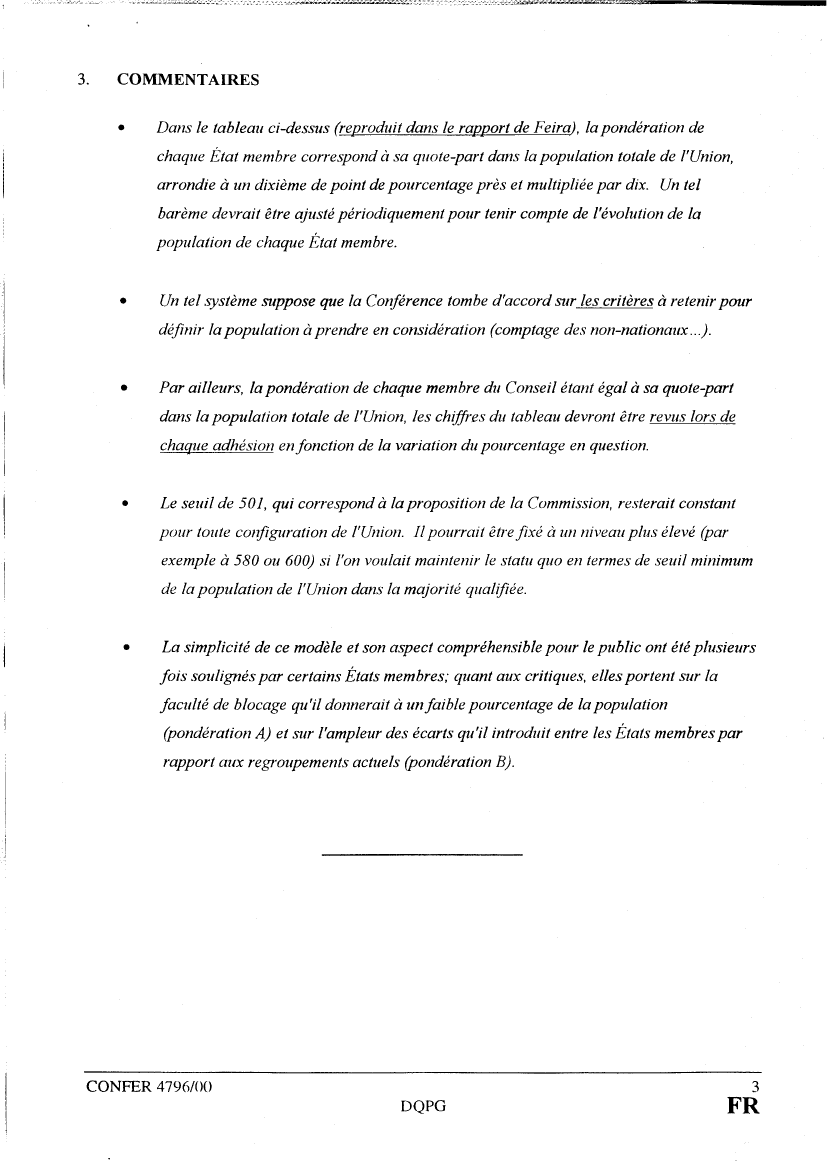 3. COMMENTAIRES

• Dans le tableau ci-dessus (reproduit dans le rapport de Feira), la pondération de chaque État membre correspond à sa quote-part dans la population totale de l'Union, arrondie à un dixième de point de pourcentage près et multipliée par dix. Un tel barème devrait être ajusté périodiquement pour tenir compte de l'évolution de la population de chaque État membre.

• Un tel système suppose que la Conférence tombe d'accord sur les critères à retenir pour définir la population à prendre en considération (comptage des non-nationaux...).

• Par ailleurs, la pondération de chaque membre du Conseil étant égal à sa quote-part dans la population totale de l'Union, les chiffres du tableau devront être revus lors de chaque adhésion en fonction de la variation du pourcentage en question.

• Le seuil de 501, qui correspond à la proposition de la Commission, resterait constant pour toute configuration de l'Union. Il pourrait être fixé à un niveau plus élevé (par exemple à 580 ou 600) si l'on voulait maintenir le statu quo en termes de seuil minimum de la population de l'Union dans la majorité qualifiée.

• La simplicité de ce modèle et son aspect compréhensible pour le public ont été plusieurs fois soulignés par certains États membres; quant aux critiques, elles portent sur la faculté de blocage qu'il donnerait à un faible pourcentage de la population (pondération A) et sur l'ampleur des écarts qu'il introduit entre les États membres par rapport aux regroupements actuels (pondération B).

CONFER 4796/00 3
DQPG FR